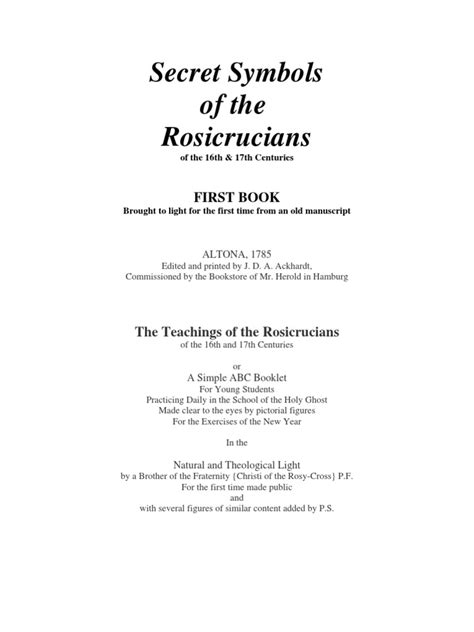 Secret Symbols
of the
Rosicrucians
of the 16th & 17th Centuries

FIRST BOOK
Brought to light for the first time from an old manuscript

ALTONA, 1785
Edited and printed by J. D. A. Ackhardt,
Commissioned by the Bookstore of Mr. Herold in Hamburg

The Teachings of the Rosicrucians
of the 16th and 17th Centuries

or
A Simple ABC Booklet
For Young Students
Practicing Daily in the School of the Holy Ghost
Made clear to the eyes by pictorial figures
For the Exercises of the New Year

In the

Natural and Theological Light
by a Brother of the Fraternity {Christi of the Rosy-Cross} P.F.
For the first time made public
and
with several figures of similar content added by P.S.